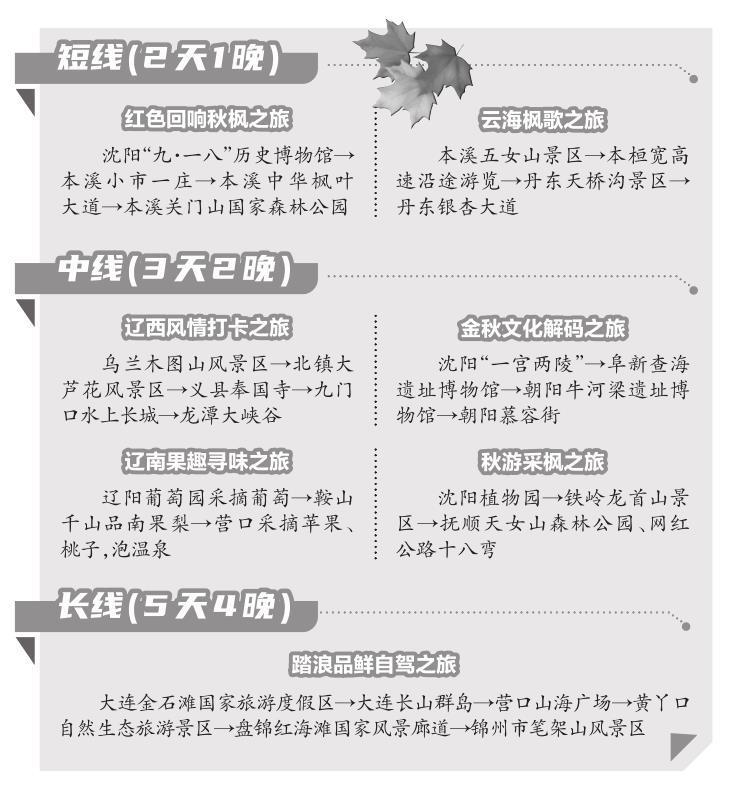 短线(2天1晚)

红色回响秋枫之旅

沈阳“九·一八”历史博物馆→本溪小市一庄→本溪中华枫叶大道→本溪关门山国家森林公园

云海枫歌之旅

本溪五女山景区→本桓宽高速沿途游览→丹东天桥沟景区→丹东银杏大道

中线(3天2晚)

辽西风情打卡之旅

乌兰木图山风景区→北镇大芦花风景区→义县奉国寺→九门口水上长城→龙潭大峡谷

金秋文化解码之旅

沈阳“一宫两陵”→阜新查海遗址博物馆→朝阳牛河梁遗址博物馆→朝阳慕容街

辽南果趣寻味之旅

辽阳葡萄园采摘葡萄→鞍山千山品南果梨→营口采摘苹果、桃子,泡温泉

秋游采枫之旅

沈阳植物园→铁岭龙首山景区→抚顺天女山森林公园、网红公路十八弯

长线(5天4晚)

踏浪品鲜自驾之旅

大连金石滩国家旅游度假区→大连长山群岛→营口山海广场→黄丫口自然生态旅游景区→盘锦红海滩国家风景廊道→锦州市笔架山风景区